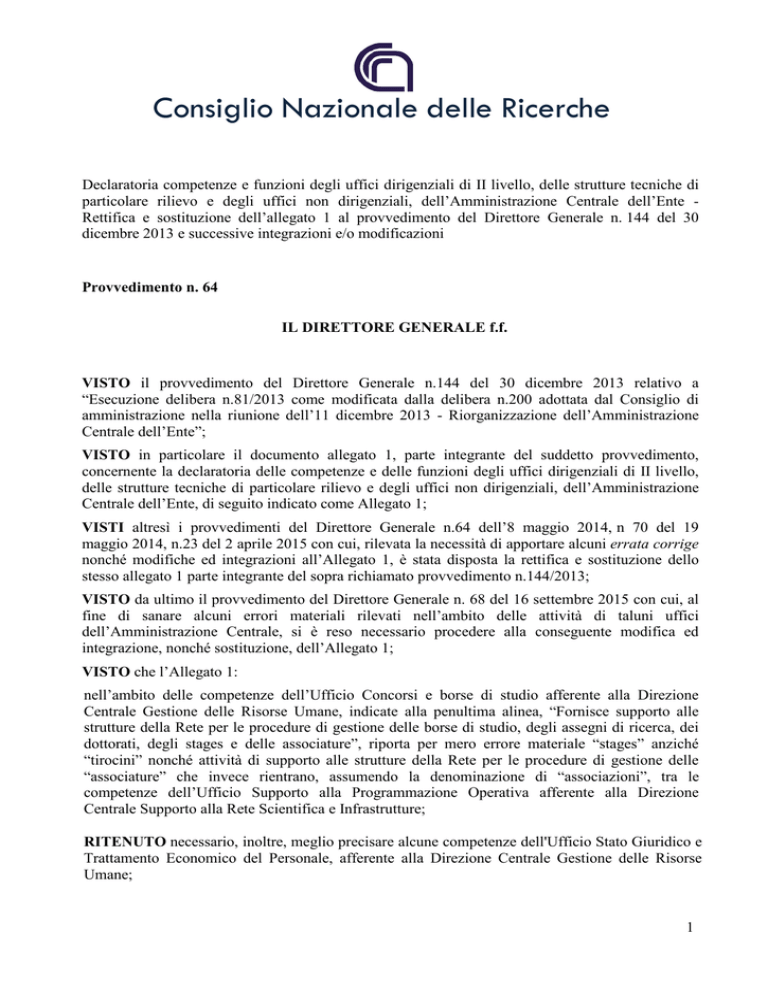 Consiglio Nazionale delle Ricerche

Declaratoria competenze e funzioni degli uffici dirigenziali di II livello, delle strutture tecniche di particolare rilievo e degli uffici non dirigenziali, dell'Amministrazione Centrale dell'Ente - Rettifica e sostituzione dell'allegato 1 al provvedimento del Direttore Generale n. 144 del 30 dicembre 2013 e successive integrazioni e/o modificazioni

Provvedimento n. 64

IL DIRETTORE GENERALE f.f.

VISTO il provvedimento del Direttore Generale n.144 del 30 dicembre 2013 relativo a "Esecuzione delibera n.81/2013 come modificata dalla delibera n.200 adottata dal Consiglio di amministrazione nella riunione dell'11 dicembre 2013 - Riorganizzazione dell'Amministrazione Centrale dell'Ente";

VISTO in particolare il documento allegato 1, parte integrante del suddetto provvedimento, concernente la declaratoria delle competenze e delle funzioni degli uffici dirigenziali di II livello, delle strutture tecniche di particolare rilievo e degli uffici non dirigenziali, dell'Amministrazione Centrale dell'Ente, di seguito indicato come Allegato 1;

VISTI altresì i provvedimenti del Direttore Generale n.64 dell'8 maggio 2014, n 70 del 19 maggio 2014, n.23 del 2 aprile 2015 con cui, rilevata la necessità di apportare alcuni errata corrige nonché modifiche ed integrazioni all'Allegato 1, è stata disposta la rettifica e sostituzione dello stesso allegato 1 parte integrante del sopra richiamato provvedimento n.144/2013;

VISTO da ultimo il provvedimento del Direttore Generale n. 68 del 16 settembre 2015 con cui, al fine di sanare alcuni errori materiali rilevati nell'ambito delle attività di taluni uffici dell'Amministrazione Centrale, si è reso necessario procedere alla conseguente modifica ed integrazione, nonché sostituzione, dell'Allegato 1;

VISTO che l'Allegato 1:

nell'ambito delle competenze dell'Ufficio Concorsi e borse di studio afferente alla Direzione Centrale Gestione delle Risorse Umane, indicate alla penultima alinea, "Fornisce supporto alle strutture della Rete per le procedure di gestione delle borse di studio, degli assegni di ricerca, dei dottorati, degli stages e delle associature", riporta per mero errore materiale "stages" anziché "tirocini" nonché attività di supporto alle strutture della Rete per le procedure di gestione delle "associature" che invece rientrano, assumendo la denominazione di "associazioni", tra le competenze dell'Ufficio Supporto alla Programmazione Operativa afferente alla Direzione Centrale Supporto alla Rete Scientifica e Infrastrutture;

RITENUTO necessario, inoltre, meglio precisare alcune competenze dell'Ufficio Stato Giuridico e Trattamento Economico del Personale, afferente alla Direzione Centrale Gestione delle Risorse Umane;

1